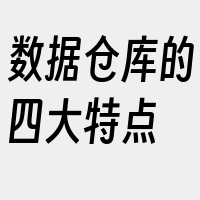 数据仓库的四大特点